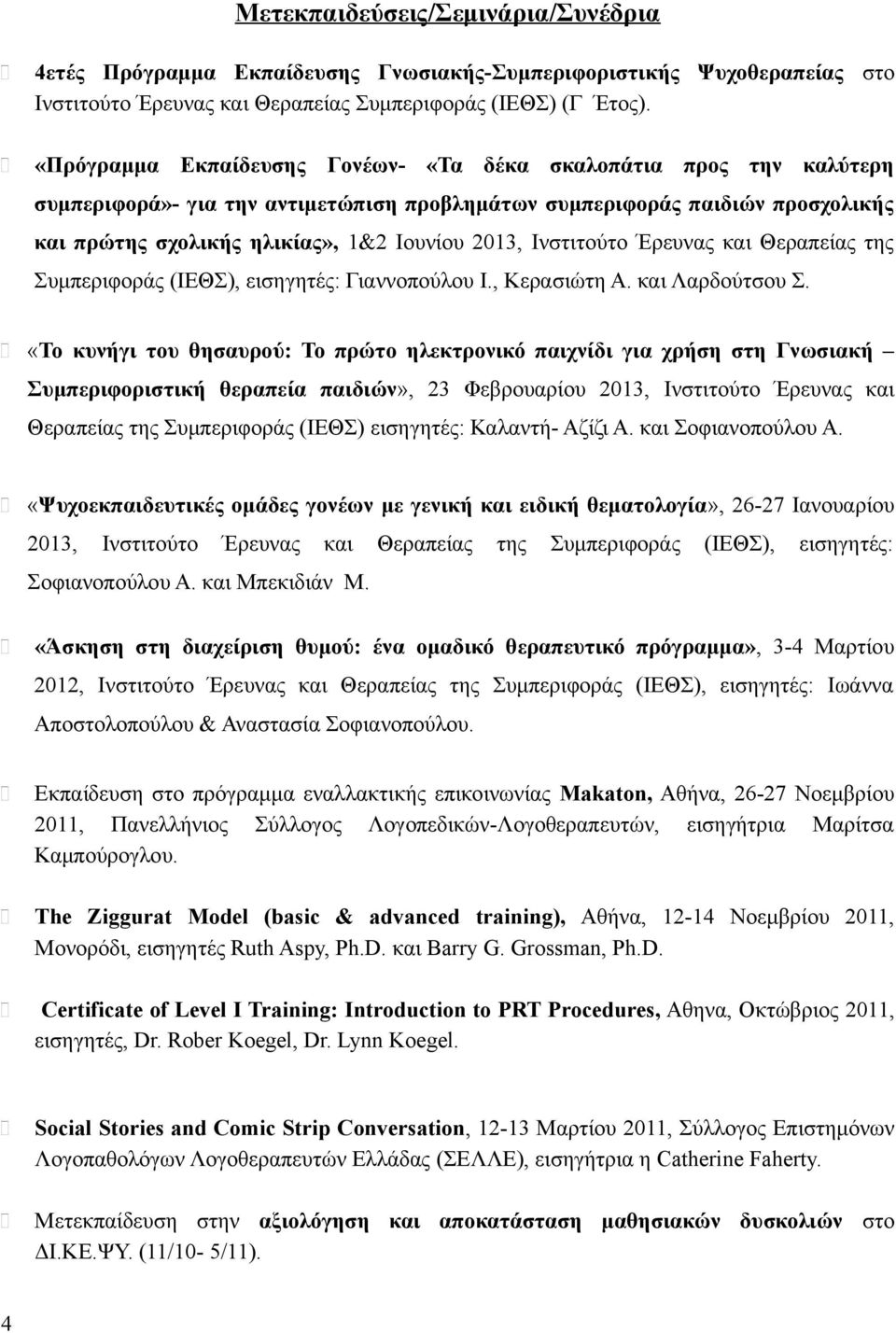 Μετεκπαιδεύσεις/Σεμινάρια/Συνέδρια

4ετές Πρόγραμμα Εκπαίδευσης Γνωσιακής-Συμπεριφοριστικής Ψυχοθεραπείας στο Ινστιτούτο Έρευνας και Θεραπείας Συμπεριφοράς (ΙΕΘΣ) (Γ Έτος).

«Πρόγραμμα Εκπαίδευσης Γονέων- «Τα δέκα σκαλοπάτια προς την καλύτερη συμπεριφορά»- για την αντιμετώπιση προβλημάτων συμπεριφοράς παιδιών προσχολικής και πρώτης σχολικής ηλικίας», 1&2 Ιουνίου 2013, Ινστιτούτο Έρευνας και Θεραπείας της Συμπεριφοράς (ΙΕΘΣ), εισηγητές: Γιαννοπούλου Ι., Κερασιώτη Α. και Λαρδούτσου Σ.

«Το κυνήγι του θησαυρού: Το πρώτο ηλεκτρονικό παιχνίδι για χρήση στη Γνωσιακή – Συμπεριφοριστική θεραπεία παιδιών», 23 Φεβρουαρίου 2013, Ινστιτούτο Έρευνας και Θεραπείας της Συμπεριφοράς (ΙΕΘΣ) εισηγητές: Καλαντή- Αζίζι Α. και Σοφιανοπούλου Α.

«Ψυχοεκπαιδευτικές ομάδες γονέων με γενική και ειδική θεματολογία», 26-27 Ιανουαρίου 2013, Ινστιτούτο Έρευνας και Θεραπείας της Συμπεριφοράς (ΙΕΘΣ), εισηγητές: Σοφιανοπούλου Α. και Μπεκιδιάν Μ.

«Άσκηση στη διαχείριση θυμού: ένα ομαδικό θεραπευτικό πρόγραμμα», 3-4 Μαρτίου 2012, Ινστιτούτο Έρευνας και Θεραπείας της Συμπεριφοράς (ΙΕΘΣ), εισηγητές: Ιωάννα Αποστολοπούλου & Αναστασία Σοφιανοπούλου.

Εκπαίδευση στο πρόγραμμα εναλλακτικής επικοινωνίας Makaton, Αθήνα, 26-27 Νοεμβρίου 2011, Πανελλήνιος Σύλλογος Λογοπεδικών-Λογοθεραπευτών, εισηγήτρια Μαρίτσα Καμπούρογλου.

The Ziggurat Model (basic & advanced training), Αθήνα, 12-14 Νοεμβρίου 2011, Μονορόδι, εισηγητές Ruth Aspy, Ph.D. και Barry G. Grossman, Ph.D.

Certificate of Level I Training: Introduction to PRT Procedures, Αθηνα, Οκτώβριος 2011, εισηγητές, Dr. Rober Koegel, Dr. Lynn Koegel.

Social Stories and Comic Strip Conversation, 12-13 Μαρτίου 2011, Σύλλογος Επιστημόνων Λογοπαθολόγων Λογοθεραπευτών Ελλάδας (ΣΕΛΛΕ), εισηγήτρια η Catherine Faherty.

Μετεκπαίδευση στην αξιολόγηση και αποκατάσταση μαθησιακών δυσκολιών στο ΔΙ.ΚΕ.ΨΥ. (11/10- 5/11).

4